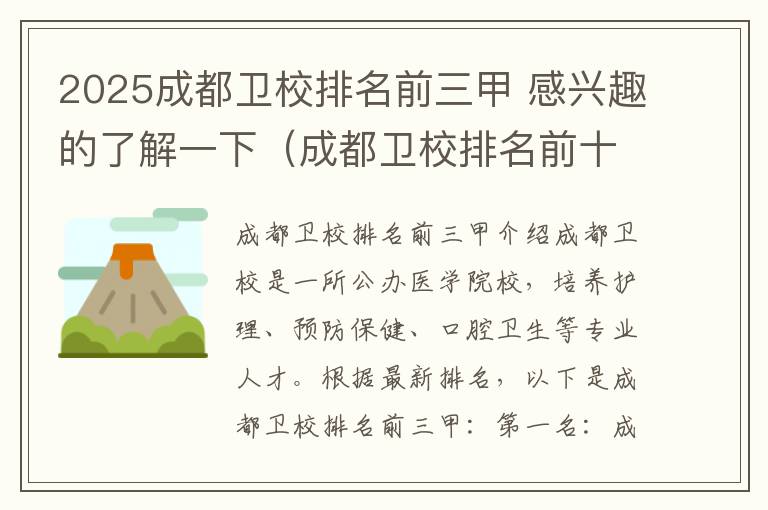 2025成都卫校排名前三甲 感兴趣的了解一下（成都卫校排名前十

成都卫校排名前三甲介绍成都卫校是一所公办医学院校，培养护理、预防保健、口腔卫生等专业人才。根据最新排名，以下是成都卫校排名前三甲：第一名：成